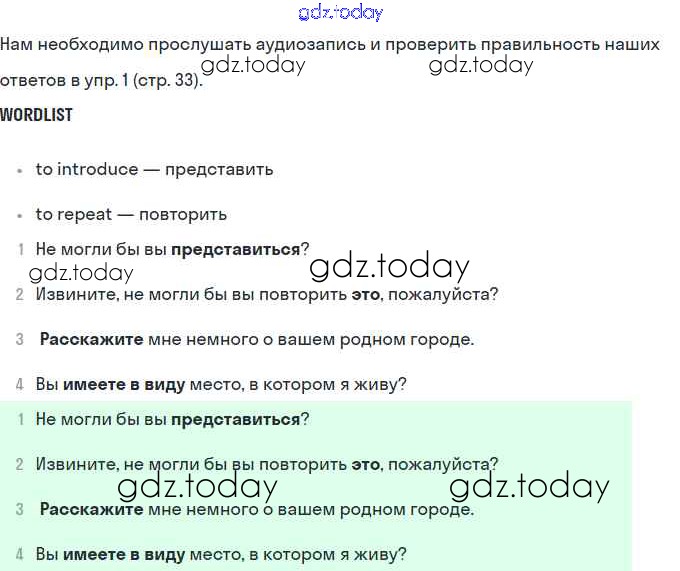 gdz.today

Нам необходимо прослушать аудиозапись и проверить правильность наших ответов в упр. 1 (стр. 33).

gdz.today gdz.today

WORDLIST

- to introduce — представить
- to repeat — повторить

1 Не могли бы вы представиться?

gdz.today gdz.today

2 Извините, не могли бы вы повторить это, пожалуйста?

3 Расскажите мне немного о вашем родном городе.

4 Вы имеете в виду место, в котором я живу?

1 Не могли бы вы представиться?

2 Извините, не могли бы вы повторить это, пожалуйста?

gdz.today gdz.today

3 Расскажите мне немного о вашем родном городе.

4 Вы имеете в виду место, в котором я живу?